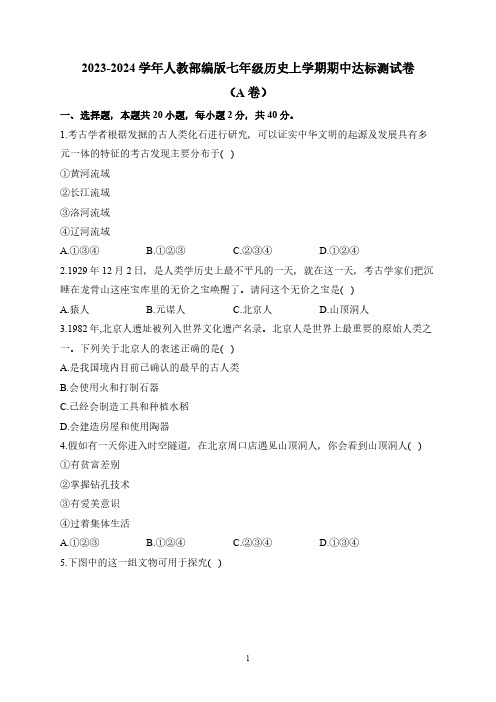 2023-2024 学年人教部编版七年级历史上学期期中达标测试卷
（A 卷）

一、选择题，本题共 20 小题，每小题 2 分，共 40 分。

1.考古学者根据发掘的古人类化石进行研究，可以证实中华文明的起源及发展具有多元一体的特征的考古发现主要分布于( )

①黄河流域

②长江流域

③洛河流域

④辽河流域

A.①③④　　B.①②③　　C.②③④　　D.①②④

2.1929 年 12 月 2 日，是人类学历史上最不平凡的一天，就在这一天，考古学家们把沉睡在龙骨山这座宝库里的无价之宝唤醒了。请问这个无价之宝是( )

A.猿人　　B.元谋人　　C.北京人　　D.山顶洞人

3.1982 年,北京人遗址被列入世界文化遗产名录。北京人是世界上最重要的原始人类之一。下列关于北京人的表述正确的是( )

A.是我国境内目前已确认的最早的古人类

B.会使用火和打制石器

C.已经会制造工具和种植水稻

D.会建造房屋和使用陶器

4.假如有一天你进入时空隧道，在北京周口店遇见山顶洞人，你会看到山顶洞人( )

①有贫富差别

②掌握钻孔技术

③有爱美意识

④过着集体生活

A.①②③　　B.①②④　　C.②③④　　D.①③④

5.下图中的这一组文物可用于探究( )

1